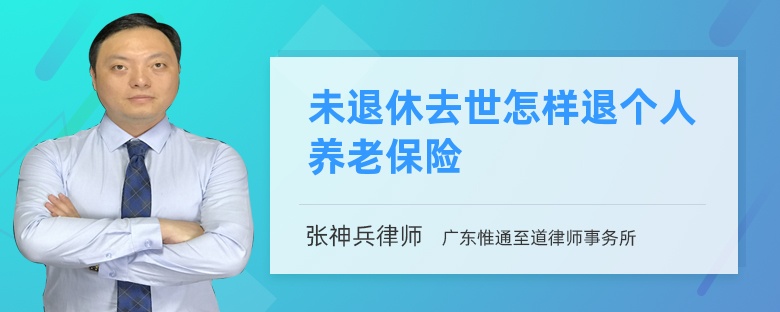 未退休去世怎样退个人养老保险

张神兵律师 广东惟通至道律师事务所